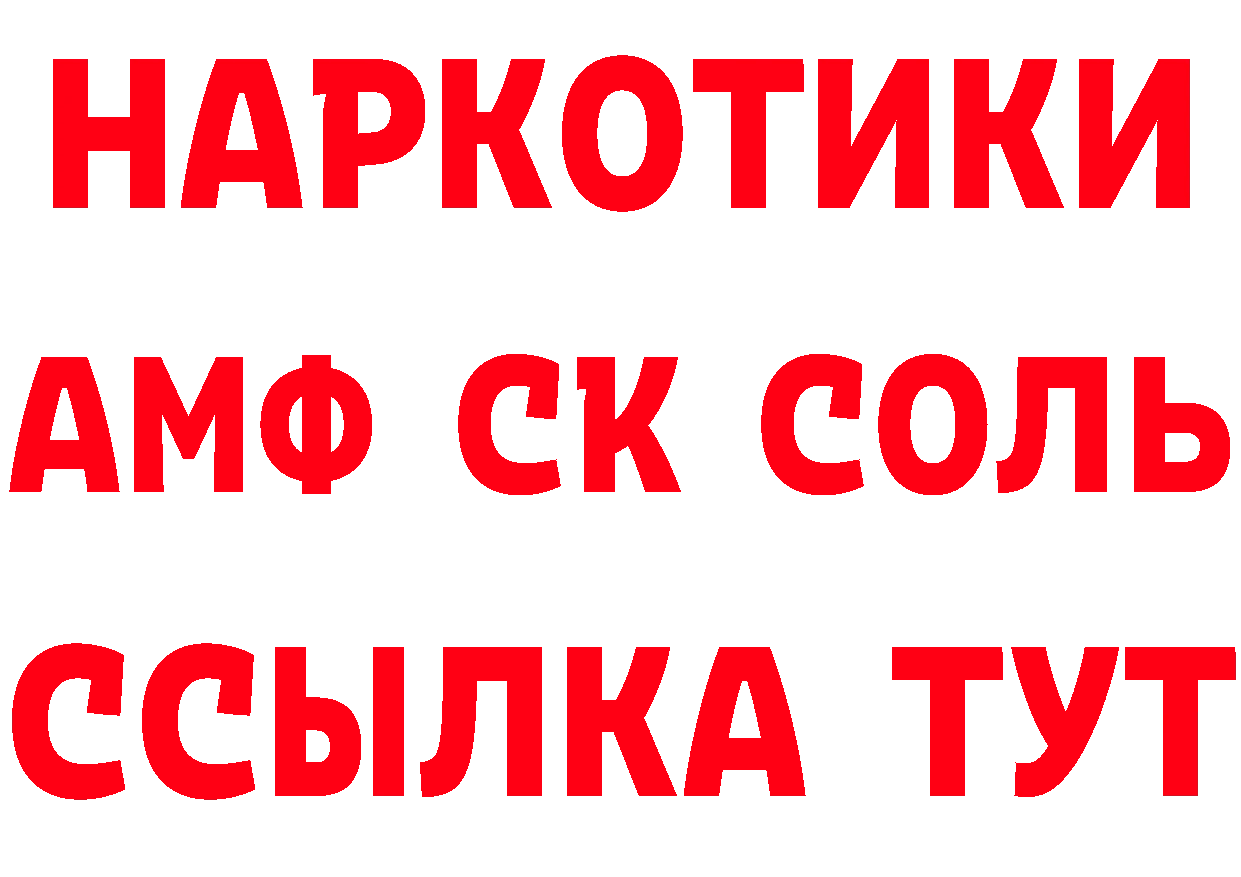 НАРКОТИКИ

АМФ СК СОЛЬ

ССЫЛКА ТУТ